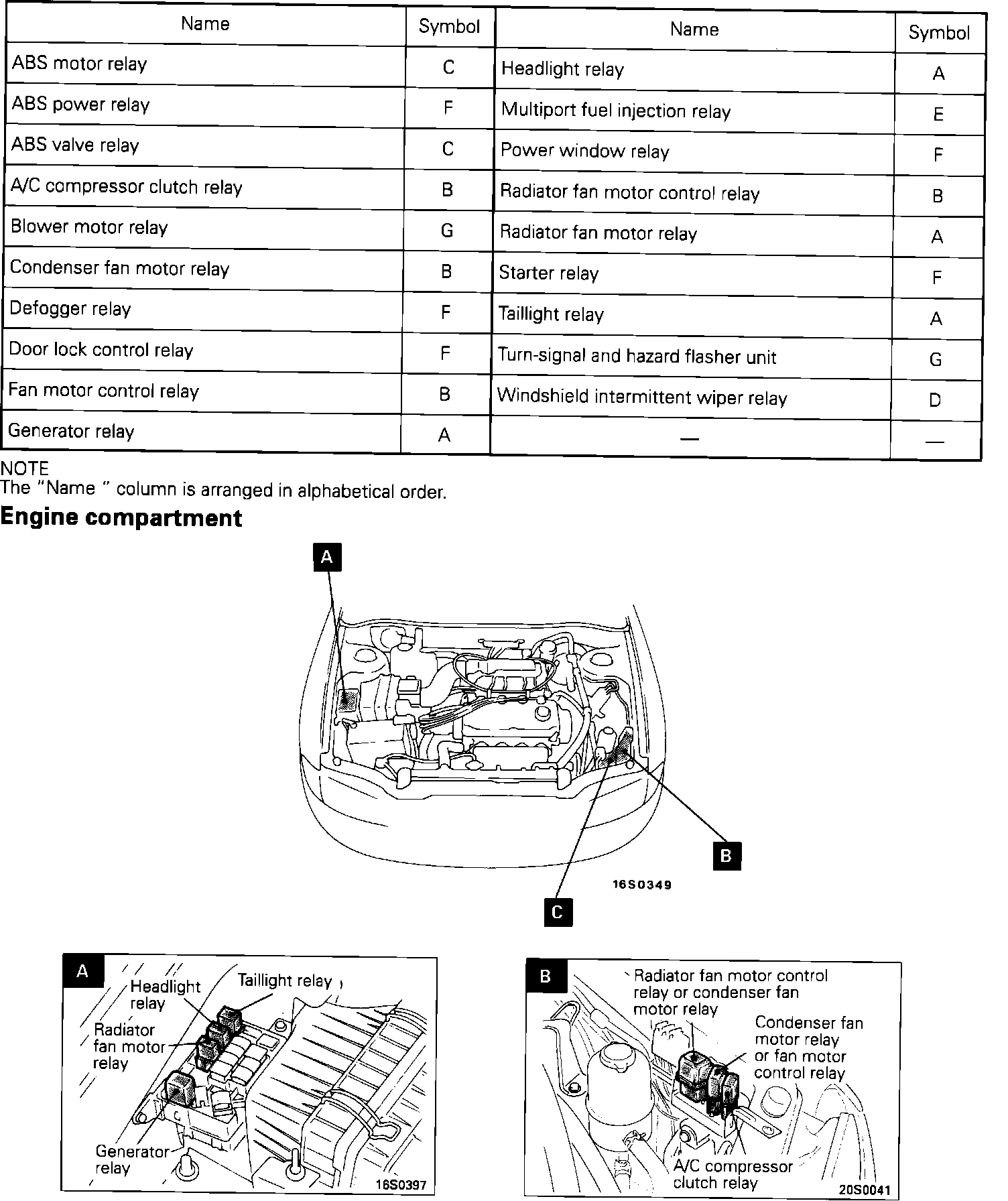 | Name | Symbol | Name | Symbol |
|---|---|---|---|
| ABS motor relay | C | Headlight relay | A |
| ABS power relay | F | Multiport fuel injection relay | E |
| ABS valve relay | C | Power window relay | F |
| A/C compressor clutch relay | B | Radiator fan motor control relay | B |
| Blower motor relay | G | Radiator fan motor relay | A |
| Condenser fan motor relay | B | Starter relay | F |
| Defogger relay | F | Taillight relay | A |
| Door lock control relay | F | Turn-signal and hazard flasher unit | G |
| Fan motor control relay | B | Windshield intermittent wiper relay | D |
| Generator relay | A | — | — |

NOTE
The "Name " column is arranged in alphabetical order.

Engine compartment

A

B

C

16S0349

A
Headlight relay
Taillight relay
Radiator fan motor relay
Generator relay
16S0397

B
Radiator fan motor control relay or condenser fan motor relay
Condenser fan motor relay or fan motor control relay
A/C compressor clutch relay
20S0041